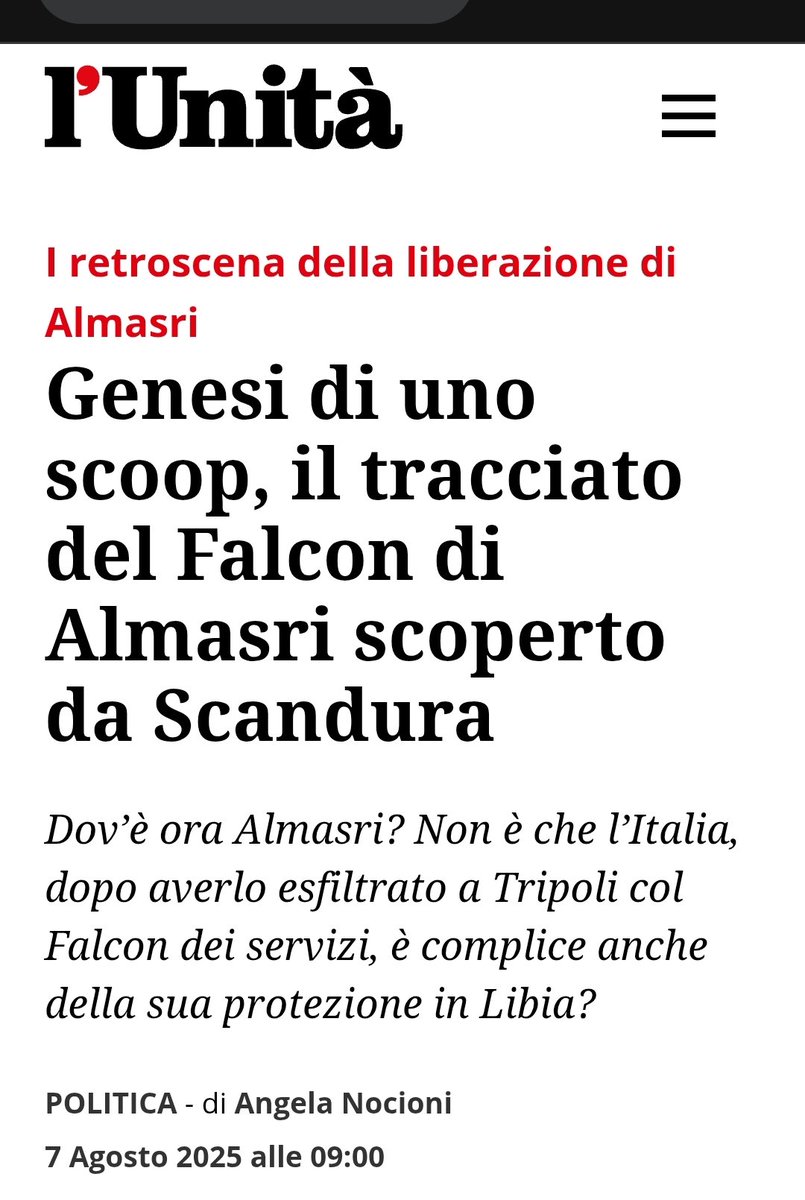 l'Unità

I retroscena della liberazione di Almasri

Genesi di uno scoop, il tracciato del Falcon di Almasri scoperto da Scandura

Dov'è ora Almasri? Non è che l'Italia, dopo averlo esfiltrato a Tripoli col Falcon dei servizi, è complice anche della sua protezione in Libia?

POLITICA - di Angela Nocioni
7 Agosto 2025 alle 09:00